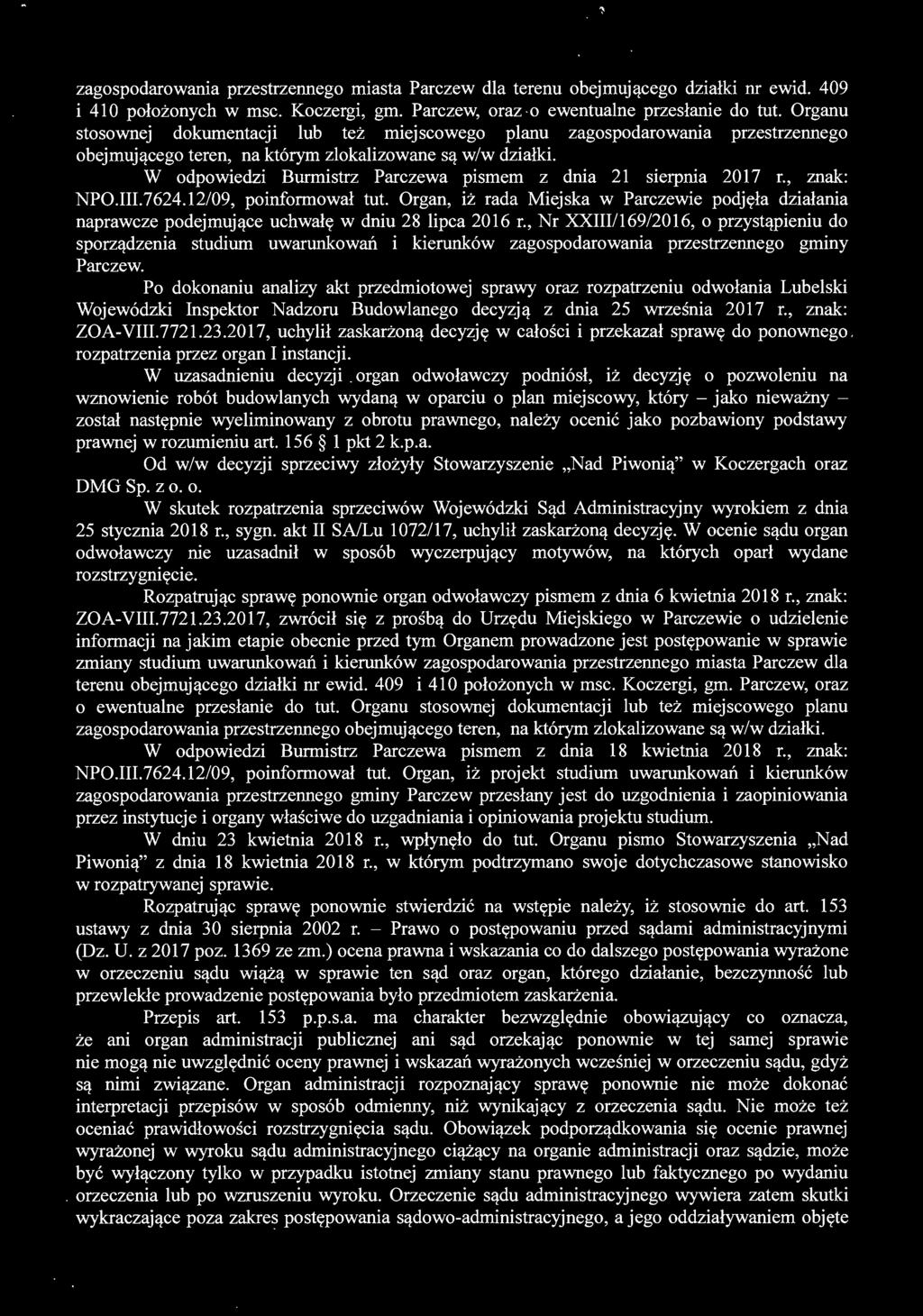 zagospodarowania przestrzennego miasta Parczew dla terenu obejmującego działki nr ewid. 409 i 410 położonych w msc. Koczergi, gm. Parczew, oraz o ewentualne przesłanie do tut. Organu stosownej dokumentacji lub też miejscowego planu zagospodarowania przestrzennego obejmującego teren, na którym zlokalizowane są w/w działki.

W odpowiedzi Burmistrz Parczewa pismem z dnia 21 sierpnia 2017 r., znak: NPO.III.7624.12/09, poinformował tut. Organ, iż rada Miejska w Parczewie podjęła działania naprawcze podejmujące uchwałę w dniu 28 lipca 2016 r., Nr XXIII/169/2016, o przystąpieniu do sporządzenia studium uwarunkowań i kierunków zagospodarowania przestrzennego gminy Parczew.

Po dokonaniu analizy akt przedmiotowej sprawy oraz rozpatrzeniu odwołania Lubelski Wojewódzki Inspektor Nadzoru Budowlanego decyzją z dnia 25 września 2017 r., znak: ZOA-VIII.7721.23.2017, uchylił zaskarżoną decyzję w całości i przekazał sprawę do ponownego rozpatrzenia przez organ I instancji.

W uzasadnieniu decyzji organ odwoławczy podniósł, iż decyzję o pozwoleniu na wznowienie robót budowlanych wydaną w oparciu o plan miejscowy, który – jako nieważny – został następnie wyeliminowany z obrotu prawnego, należy ocenić jako pozbawiony podstawy prawnej w rozumieniu art. 156 § 1 pkt 2 k.p.a.

Od w/w decyzji sprzeciwy złożyły Stowarzyszenie „Nad Piwonią" w Koczergach oraz DMG Sp. z o. o.

W skutek rozpatrzenia sprzeciwów Wojewódzki Sąd Administracyjny wyrokiem z dnia 25 stycznia 2018 r., sygn. akt II SA/Lu 1072/17, uchylił zaskarżoną decyzję. W ocenie sądu organ odwoławczy nie uzasadnił w sposób wyczerpujący motywów, na których oparł wydane rozstrzygnięcie.

Rozpatrując sprawę ponownie organ odwoławczy pismem z dnia 6 kwietnia 2018 r., znak: ZOA-VIII.7721.23.2017, zwrócił się z prośbą do Urzędu Miejskiego w Parczewie o udzielenie informacji na jakim etapie obecnie przed tym Organem prowadzone jest postępowanie w sprawie zmiany studium uwarunkowań i kierunków zagospodarowania przestrzennego miasta Parczew dla terenu obejmującego działki nr ewid. 409 i 410 położonych w msc. Koczergi, gm. Parczew, oraz o ewentualne przesłanie do tut. Organu stosownej dokumentacji lub też miejscowego planu zagospodarowania przestrzennego obejmującego teren, na którym zlokalizowane są w/w działki.

W odpowiedzi Burmistrz Parczewa pismem z dnia 18 kwietnia 2018 r., znak: NPO.III.7624.12/09, poinformował tut. Organ, iż projekt studium uwarunkowań i kierunków zagospodarowania przestrzennego gminy Parczew przesłany jest do uzgodnienia i zaopiniowania przez instytucje i organy właściwe do uzgadniania i opiniowania projektu studium.

W dniu 23 kwietnia 2018 r., wpłynęło do tut. Organu pismo Stowarzyszenia „Nad Piwonią" z dnia 18 kwietnia 2018 r., w którym podtrzymano swoje dotychczasowe stanowisko w rozpatrywanej sprawie.

Rozpatrując sprawę ponownie stwierdzić na wstępie należy, iż stosownie do art. 153 ustawy z dnia 30 sierpnia 2002 r. – Prawo o postępowaniu przed sądami administracyjnymi (Dz. U. z 2017 poz. 1369 ze zm.) ocena prawna i wskazania co do dalszego postępowania wyrażone w orzeczeniu sądu wiążą w sprawie ten sąd oraz organ, którego działanie, bezczynność lub przewlekłe prowadzenie postępowania było przedmiotem zaskarżenia.

Przepis art. 153 p.p.s.a. ma charakter bezwzględnie obowiązujący co oznacza, że ani organ administracji publicznej ani sąd orzekając ponownie w tej samej sprawie nie mogą nie uwzględnić oceny prawnej i wskazań wyrażonych wcześniej w orzeczeniu sądu, gdyż są nimi związane. Organ administracji rozpoznający sprawę ponownie nie może dokonać interpretacji przepisów w sposób odmienny, niż wynikający z orzeczenia sądu. Nie może też oceniać prawidłowości rozstrzygnięcia sądu. Obowiązek podporządkowania się ocenie prawnej wyrażonej w wyroku sądu administracyjnego ciążący na organie administracji oraz sądzie, może być wyłączony tylko w przypadku istotnej zmiany stanu prawnego lub faktycznego po wydaniu orzeczenia lub po wzruszeniu wyroku. Orzeczenie sądu administracyjnego wywiera zatem skutki wykraczające poza zakres postępowania sądowo-administracyjnego, a jego oddziaływaniem objęte